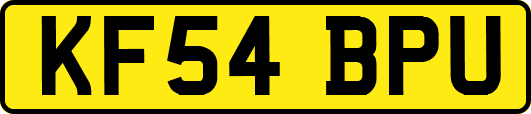 KF54 BPU